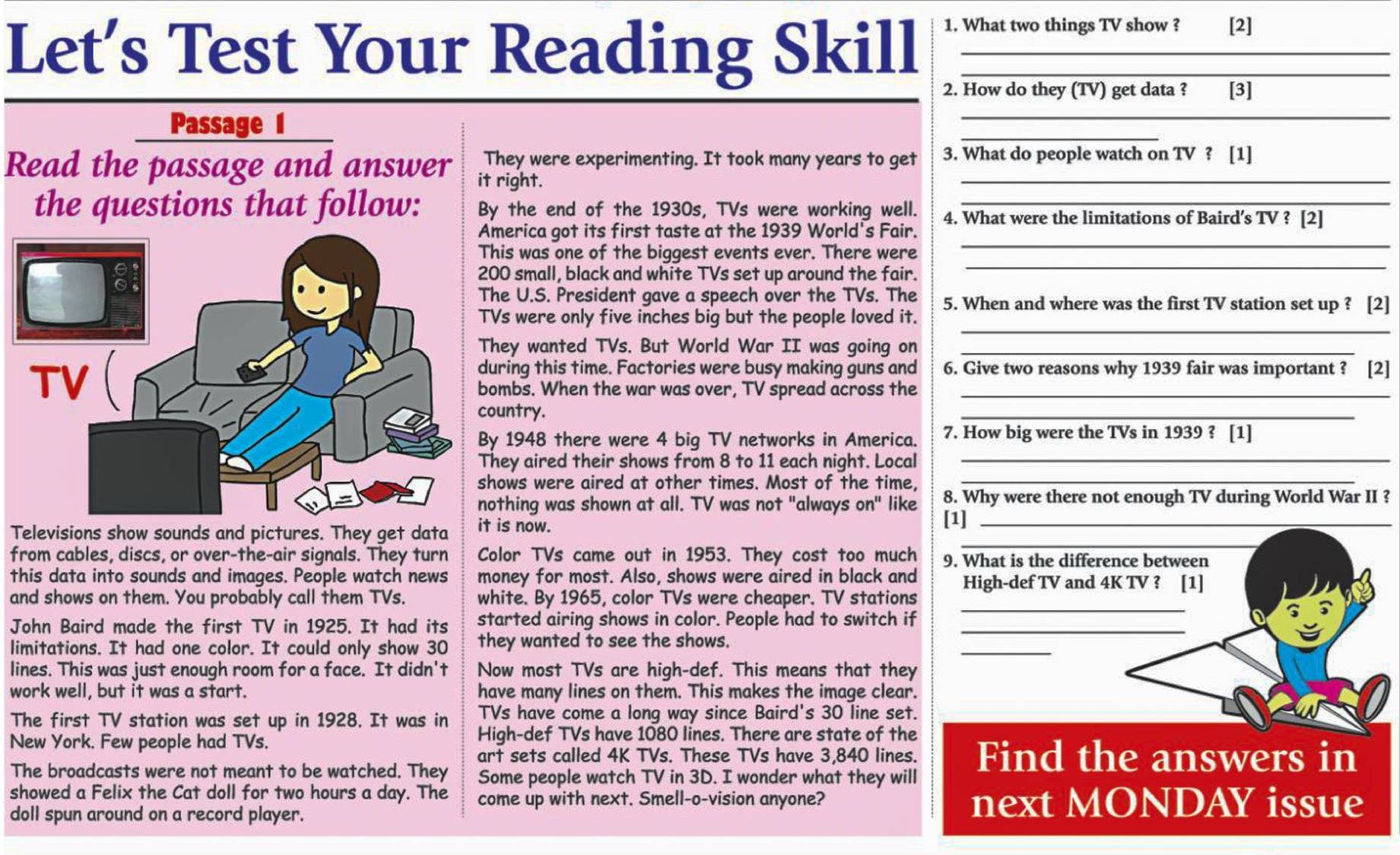 Let's Test Your Reading Skill

Passage 1

Read the passage and answer the questions that follow:

TV

Televisions show sounds and pictures. They get data from cables, discs, or over-the-air signals. They turn this data into sounds and images. People watch news and shows on them. You probably call them TVs.

John Baird made the first TV in 1925. It had its limitations. It had one color. It could only show 30 lines. This was just enough room for a face. It didn't work well, but it was a start.

The first TV station was set up in 1928. It was in New York. Few people had TVs.

The broadcasts were not meant to be watched. They showed a Felix the Cat doll for two hours a day. The doll spun around on a record player.

They were experimenting. It took many years to get it right.

By the end of the 1930s, TVs were working well. America got its first taste at the 1939 World's Fair. This was one of the biggest events ever. There were 200 small, black and white TVs set up around the fair. The U.S. President gave a speech over the TVs. The TVs were only five inches big but the people loved it.

They wanted TVs. But World War II was going on during this time. Factories were busy making guns and bombs. When the war was over, TV spread across the country.

By 1948 there were 4 big TV networks in America. They aired their shows from 8 to 11 each night. Local shows were aired at other times. Most of the time, nothing was shown at all. TV was not "always on" like it is now.

Color TVs came out in 1953. They cost too much money for most. Also, shows were aired in black and white. By 1965, color TVs were cheaper. TV stations started airing shows in color. People had to switch if they wanted to see the shows.

Now most TVs are high-def. This means that they have many lines on them. This makes the image clear. TVs have come a long way since Baird's 30 line set. High-def TVs have 1080 lines. There are state of the art sets called 4K TVs. These TVs have 3,840 lines. Some people watch TV in 3D. I wonder what they will come up with next. Smell-o-vision anyone?

1. What two things TV show ? [2]
____
____

2. How do they (TV) get data ? [3]
____
____

3. What do people watch on TV ? [1]
____
____

4. What were the limitations of Baird's TV ? [2]
____
____

5. When and where was the first TV station set up ? [2]
____
____

6. Give two reasons why 1939 fair was important ? [2]
____
____

7. How big were the TVs in 1939 ? [1]
____
____

8. Why were there not enough TV during World War II ? [1] ____
____

9. What is the difference between High-def TV and 4K TV ? [1]
____
____
____

Find the answers in next MONDAY issue